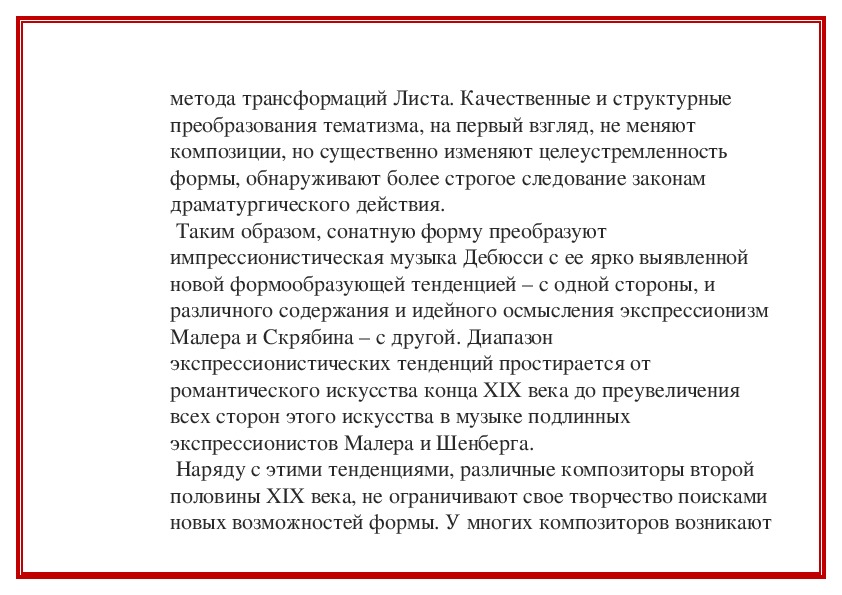 метода трансформаций Листа. Качественные и структурные преобразования тематизма, на первый взгляд, не меняют композиции, но существенно изменяют целеустремленность формы, обнаруживают более строгое следование законам драматургического действия.

Таким образом, сонатную форму преобразуют импрессионистическая музыка Дебюсси с ее ярко выявленной новой формообразующей тенденцией – с одной стороны, и различного содержания и идейного осмысления экспрессионизм Малера и Скрябина – с другой. Диапазон экспрессионистических тенденций простирается от романтического искусства конца XIX века до преувеличения всех сторон этого искусства в музыке подлинных экспрессионистов Малера и Шенберга.

Наряду с этими тенденциями, различные композиторы второй половины XIX века, не ограничивают свое творчество поисками новых возможностей формы. У многих композиторов возникают